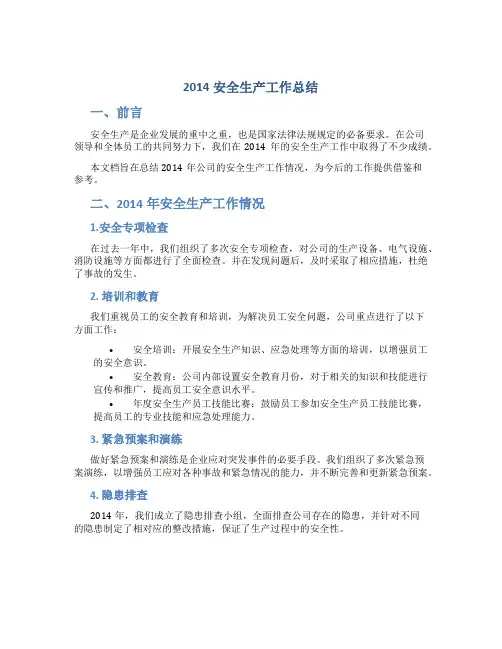 2014 安全生产工作总结

一、前言

安全生产是企业发展的重中之重，也是国家法律法规规定的必备要求。在公司领导和全体员工的共同努力下，我们在 2014 年的安全生产工作中取得了不少成绩。

本文档旨在总结 2014 年公司的安全生产工作情况，为今后的工作提供借鉴和参考。

二、2014 年安全生产工作情况

1.安全专项检查

在过去一年中，我们组织了多次安全专项检查，对公司的生产设备、电气设施、消防设施等方面都进行了全面检查。并在发现问题后，及时采取了相应措施，杜绝了事故的发生。

2. 培训和教育

我们重视员工的安全教育和培训，为解决员工安全问题，公司重点进行了以下方面工作：

• 安全培训：开展安全生产知识、应急处理等方面的培训，以增强员工的安全意识。
• 安全教育：公司内部设置安全教育月份，对于相关的知识和技能进行宣传和推广，提高员工安全意识水平。
• 年度安全生产员工技能比赛：鼓励员工参加安全生产员工技能比赛，提高员工的专业技能和应急处理能力。

3. 紧急预案和演练

做好紧急预案和演练是企业应对突发事件的必要手段。我们组织了多次紧急预案演练，以增强员工应对各种事故和紧急情况的能力，并不断完善和更新紧急预案。

4. 隐患排查

2014 年，我们成立了隐患排查小组，全面排查公司存在的隐患，并针对不同的隐患制定了相对应的整改措施，保证了生产过程中的安全性。